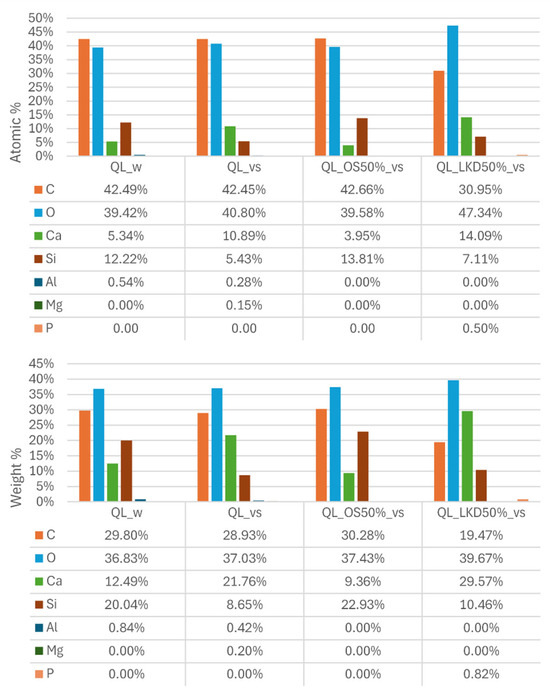 50%
45%
40%
35%
30%
25%
20%
15%
10%
5%
0%

Atomic %

| | QL_w | QL_vs | QL_OS50%_vs | QL_LKD50%_vs |
|---|---|---|---|---|
| C | 42.49% | 42.45% | 42.66% | 30.95% |
| O | 39.42% | 40.80% | 39.58% | 47.34% |
| Ca | 5.34% | 10.89% | 3.95% | 14.09% |
| Si | 12.22% | 5.43% | 13.81% | 7.11% |
| Al | 0.54% | 0.28% | 0.00% | 0.00% |
| Mg | 0.00% | 0.15% | 0.00% | 0.00% |
| P | 0.00 | 0.00 | 0.00 | 0.50% |

45%
40%
35%
30%
25%
20%
15%
10%
5%
0%

Weight %

| | QL_w | QL_vs | QL_OS50%_vs | QL_LKD50%_vs |
|---|---|---|---|---|
| C | 29.80% | 28.93% | 30.28% | 19.47% |
| O | 36.83% | 37.03% | 37.43% | 39.67% |
| Ca | 12.49% | 21.76% | 9.36% | 29.57% |
| Si | 20.04% | 8.65% | 22.93% | 10.46% |
| Al | 0.84% | 0.42% | 0.00% | 0.00% |
| Mg | 0.00% | 0.20% | 0.00% | 0.00% |
| P | 0.00% | 0.00% | 0.00% | 0.82% |